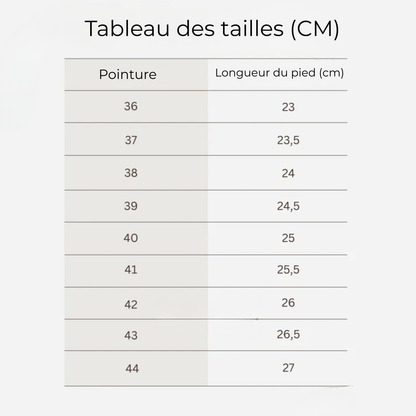 Tableau des tailles (CM)

| Pointure | Longueur du pied (cm) |
|---|---|
| 36 | 23 |
| 37 | 23,5 |
| 38 | 24 |
| 39 | 24,5 |
| 40 | 25 |
| 41 | 25,5 |
| 42 | 26 |
| 43 | 26,5 |
| 44 | 27 |